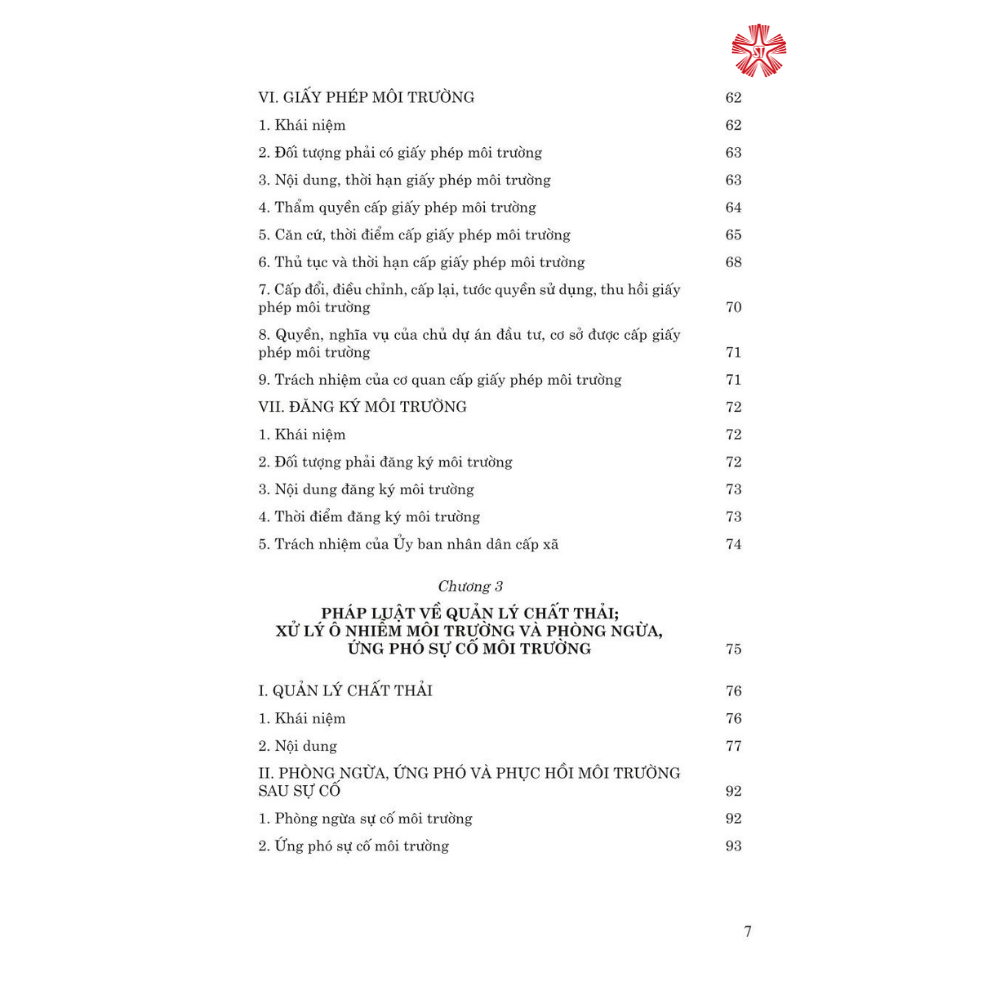 VI. GIẤY PHÉP MÔI TRƯỜNG 62

1. Khái niệm 62

2. Đối tượng phải có giấy phép môi trường 63

3. Nội dung, thời hạn giấy phép môi trường 63

4. Thẩm quyền cấp giấy phép môi trường 64

5. Căn cứ, thời điểm cấp giấy phép môi trường 65

6. Thủ tục và thời hạn cấp giấy phép môi trường 68

7. Cấp đổi, điều chỉnh, cấp lại, tước quyền sử dụng, thu hồi giấy phép môi trường 70

8. Quyền, nghĩa vụ của chủ dự án đầu tư, cơ sở được cấp giấy phép môi trường 71

9. Trách nhiệm của cơ quan cấp giấy phép môi trường 71

VII. ĐĂNG KÝ MÔI TRƯỜNG 72

1. Khái niệm 72

2. Đối tượng phải đăng ký môi trường 72

3. Nội dung đăng ký môi trường 73

4. Thời điểm đăng ký môi trường 73

5. Trách nhiệm của Ủy ban nhân dân cấp xã 74

Chương 3
PHÁP LUẬT VỀ QUẢN LÝ CHẤT THẢI;
XỬ LÝ Ô NHIỄM MÔI TRƯỜNG VÀ PHÒNG NGỪA,
ỨNG PHÓ SỰ CỐ MÔI TRƯỜNG 75

I. QUẢN LÝ CHẤT THẢI 76

1. Khái niệm 76

2. Nội dung 77

II. PHÒNG NGỪA, ỨNG PHÓ VÀ PHỤC HỒI MÔI TRƯỜNG SAU SỰ CỐ 92

1. Phòng ngừa sự cố môi trường 92

2. Ứng phó sự cố môi trường 93

7